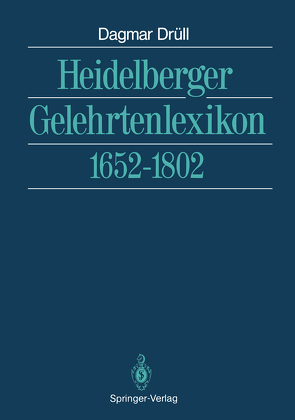 Dagmar Drüll

Heidelberger
Gelehrtenlexikon
1652-1802

Springer-Verlag